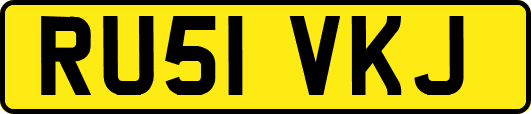 RU51 VKJ